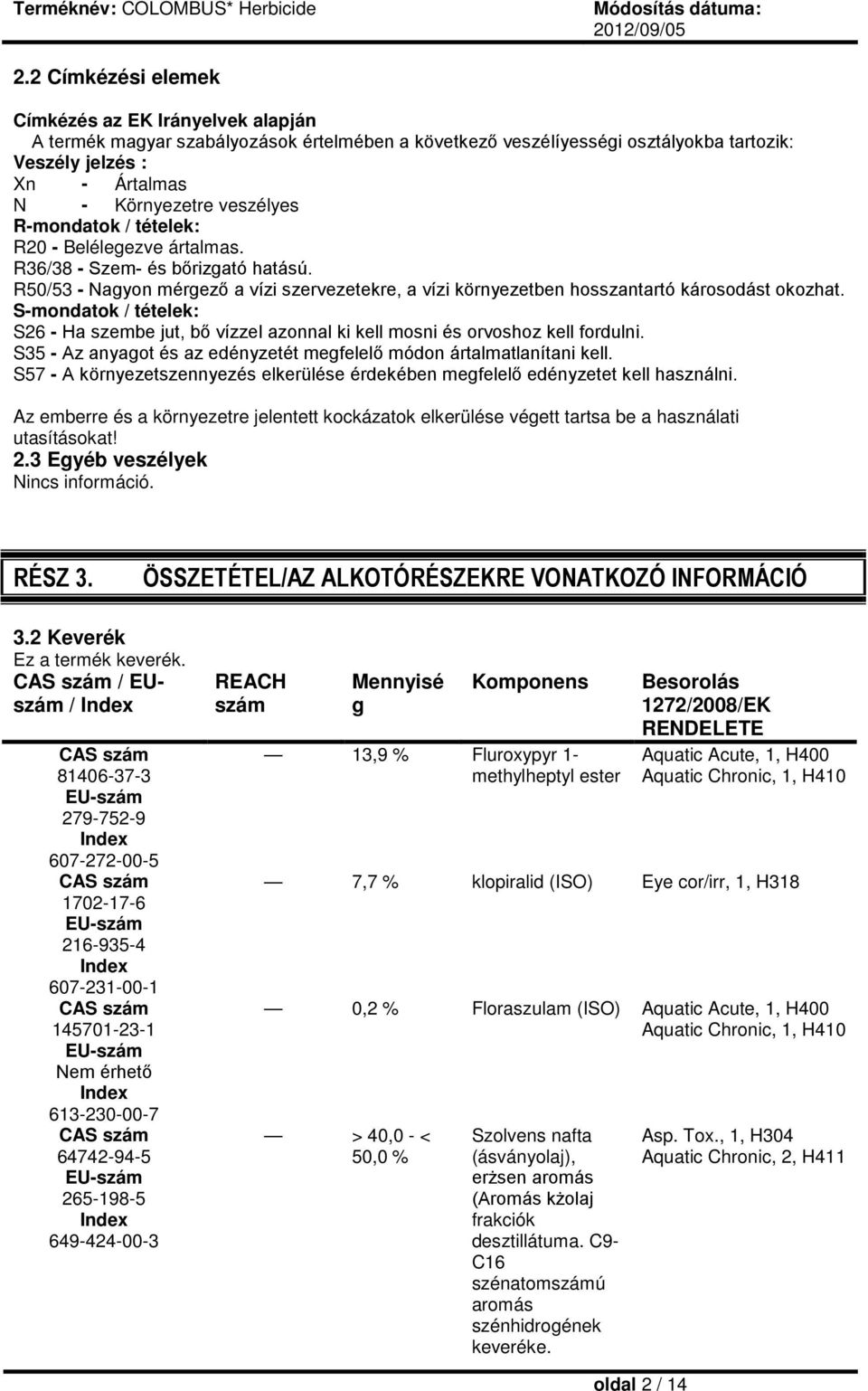 Terméknév: COLOMBUS* Herbicide

Módosítás dátuma: 2012/09/05

2.2 Címkézési elemek

Címkézés az EK Irányelvek alapján
A termék magyar szabályozások értelmében a következő veszélíyességi osztályokba tartozik:
Veszély jelzés :
Xn - Ártalmas
N - Környezetre veszélyes
R-mondatok / tételek:
R20 - Belélegezve ártalmas.
R36/38 - Szem- és bőrizgató hatású.
R50/53 - Nagyon mérgező a vízi szervezetekre, a vízi környezetben hosszantartó károsodást okozhat.
S-mondatok / tételek:
S26 - Ha szembe jut, bő vízzel azonnal ki kell mosni és orvoshoz kell fordulni.
S35 - Az anyagot és az edényzetét megfelelő módon ártalmatlanítani kell.
S57 - A környezetszennyezés elkerülése érdekében megfelelő edényzetet kell használni.

Az emberre és a környezetre jelentett kockázatok elkerülése végett tartsa be a használati utasításokat!
2.3 Egyéb veszélyek
Nincs információ.

RÉSZ 3. ÖSSZETÉTEL/AZ ALKOTÓRÉSZEKRE VONATKOZÓ INFORMÁCIÓ

3.2 Keverék
Ez a termék keverék.

| CAS szám / EU-szám / Index | REACH szám | Mennyiség | Komponens | Besorolás 1272/2008/EK RENDELETE |
|---|---|---|---|---|
| CAS szám 81406-37-3 EU-szám 279-752-9 Index 607-272-00-5 | — | 13,9 % | Fluroxypyr 1-methylheptyl ester | Aquatic Acute, 1, H400 Aquatic Chronic, 1, H410 |
| CAS szám 1702-17-6 EU-szám 216-935-4 Index 607-231-00-1 | — | 7,7 % | klopiralid (ISO) | Eye cor/irr, 1, H318 |
| CAS szám 145701-23-1 EU-szám Nem érhető Index 613-230-00-7 | — | 0,2 % | Floraszulam (ISO) | Aquatic Acute, 1, H400 Aquatic Chronic, 1, H410 |
| CAS szám 64742-94-5 EU-szám 265-198-5 Index 649-424-00-3 | — | > 40,0 - < 50,0 % | Szolvens nafta (ásványolaj), erżsen aromás (Aromás kżolaj frakciók desztillátuma. C9-C16 szénatomszámú aromás szénhidrogének keveréke. | Asp. Tox., 1, H304 Aquatic Chronic, 2, H411 |

oldal 2 / 14